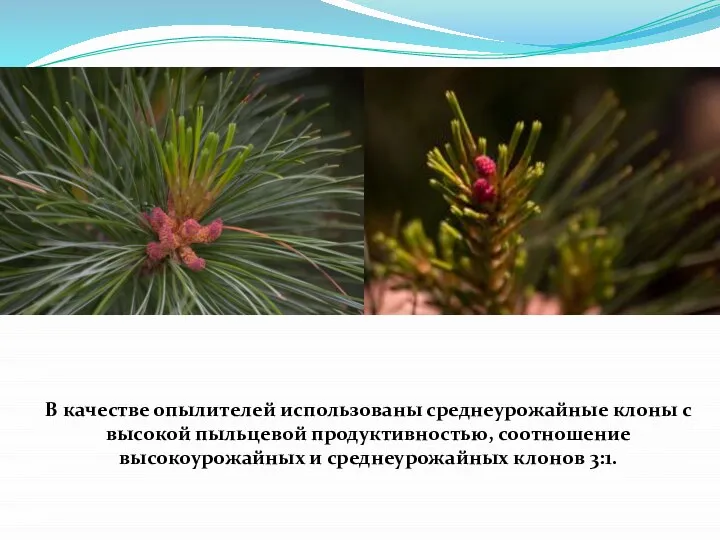 В качестве опылителей использованы среднеурожайные клоны с высокой пыльцевой продуктивностью, соотношение высокоурожайных и среднеурожайных клонов 3:1.